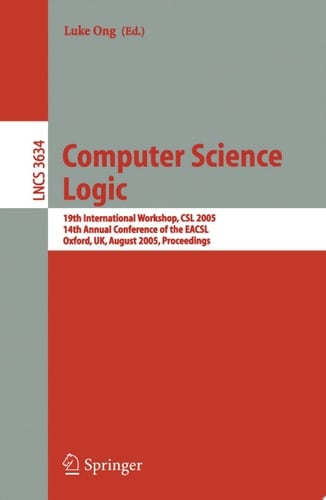 Luke Ong (Ed.)

LNCS 3634

Computer Science Logic

19th International Workshop, CSL 2005
14th Annual Conference of the EACSL
Oxford, UK, August 2005, Proceedings

Springer